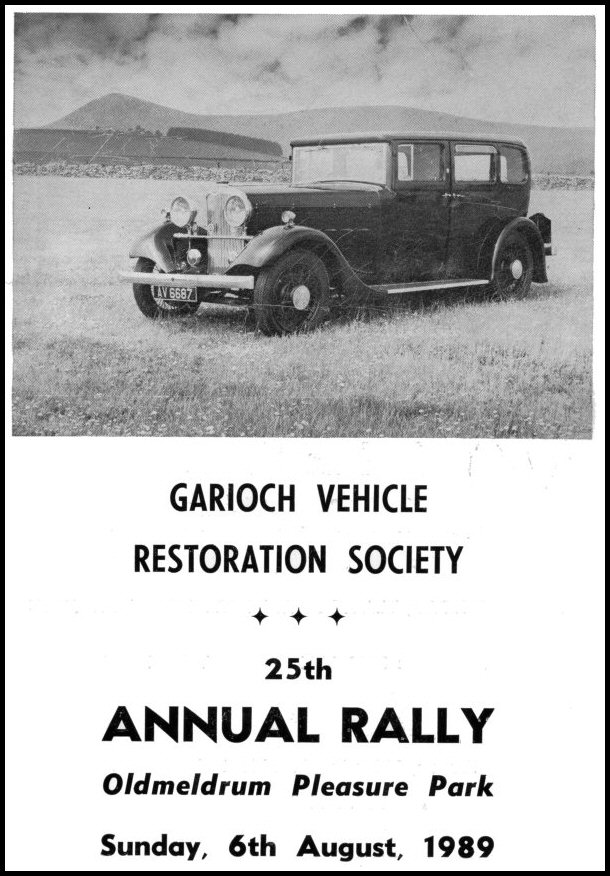 AV 6687

GARIOCH VEHICLE RESTORATION SOCIETY

✦ ✦ ✦

25th

ANNUAL RALLY

Oldmeldrum Pleasure Park

Sunday, 6th August, 1989